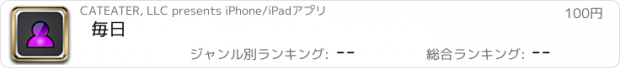 CATEATER, LLC presents iPhone/iPadアプリ
100円
毎日
ジャンル別ランキング: --
総合ランキング: --